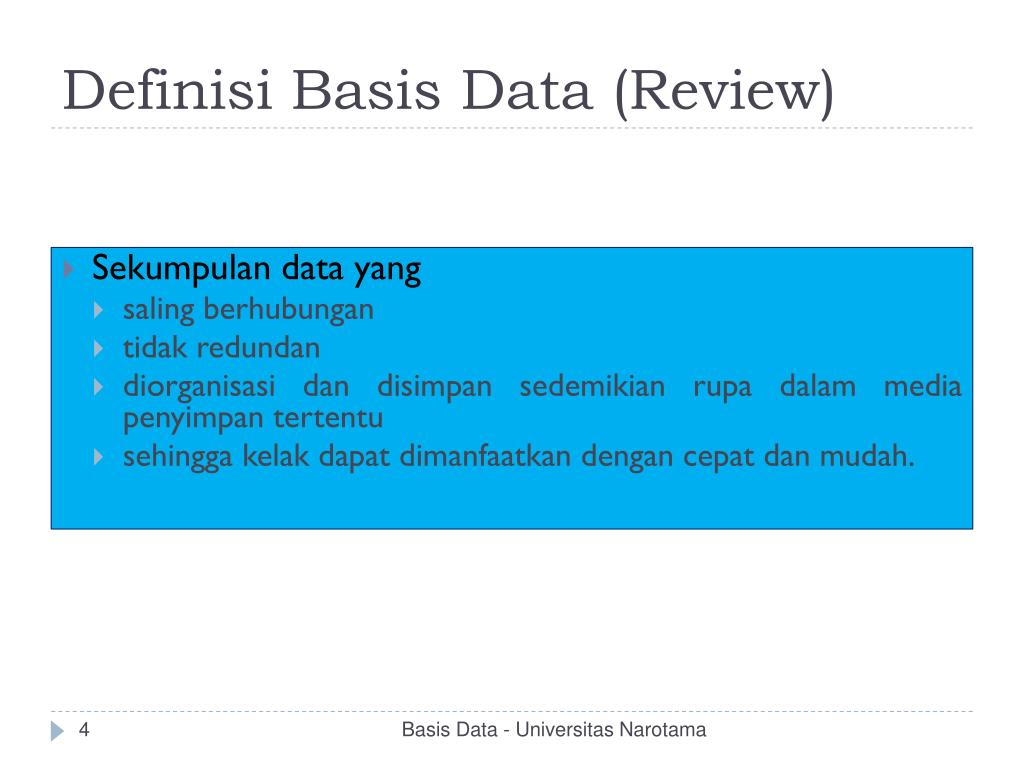 Definisi Basis Data (Review)

Sekumpulan data yang
saling berhubungan
tidak redundan
diorganisasi dan disimpan sedemikian rupa dalam media penyimpan tertentu
sehingga kelak dapat dimanfaatkan dengan cepat dan mudah.

4

Basis Data - Universitas Narotama